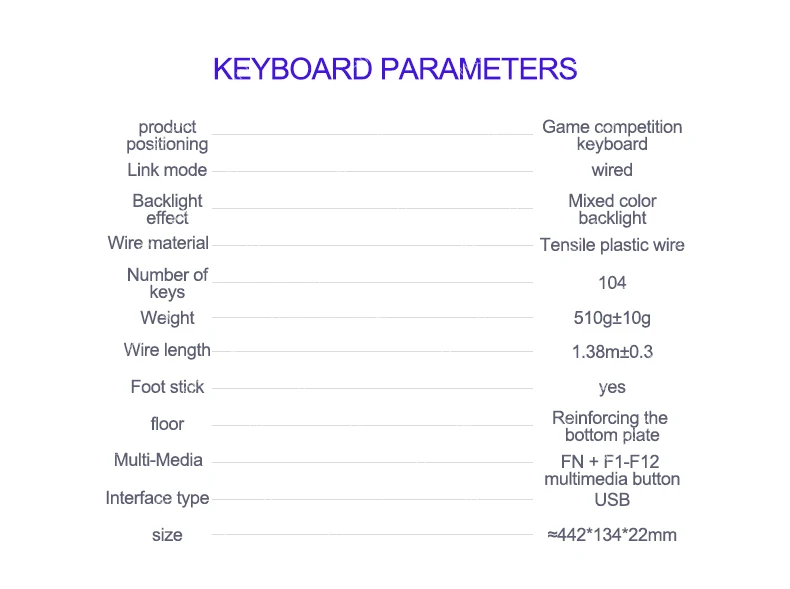 KEYBOARD PARAMETERS

| | |
|---|---|
| product positioning | Game competition keyboard |
| Link mode | wired |
| Backlight effect | Mixed color backlight |
| Wire material | Tensile plastic wire |
| Number of keys | 104 |
| Weight | 510g±10g |
| Wire length | 1.38m±0.3 |
| Foot stick | yes |
| floor | Reinforcing the bottom plate |
| Multi-Media | FN + F1-F12 multimedia button |
| Interface type | USB |
| size | ≈442*134*22mm |